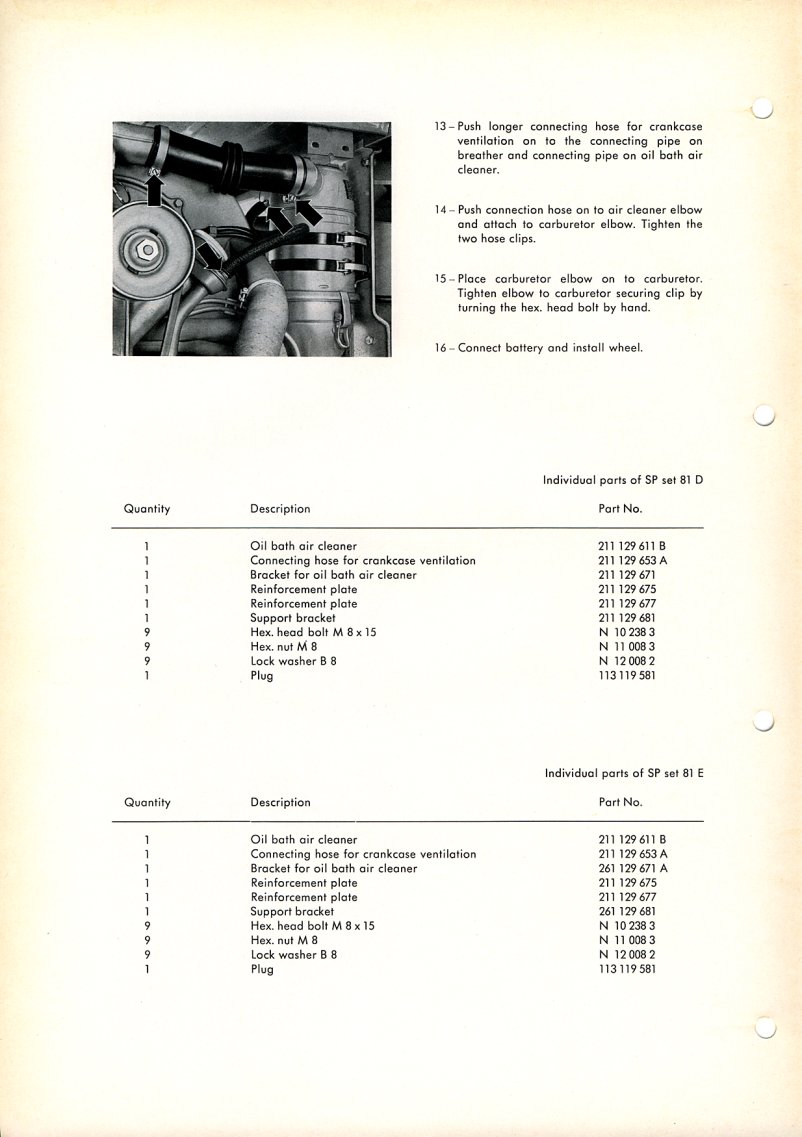 13 – Push longer connecting hose for crankcase ventilation on to the connecting pipe on breather and connecting pipe on oil bath air cleaner.

14 – Push connection hose on to air cleaner elbow and attach to carburetor elbow. Tighten the two hose clips.

15 – Place carburetor elbow on to carburetor. Tighten elbow to carburetor securing clip by turning the hex. head bolt by hand.

16 – Connect battery and install wheel.

Individual parts of SP set 81 D

| Quantity | Description | Part No. |
|---|---|---|
| 1 | Oil bath air cleaner | 211 129 611 B |
| 1 | Connecting hose for crankcase ventilation | 211 129 653 A |
| 1 | Bracket for oil bath air cleaner | 211 129 671 |
| 1 | Reinforcement plate | 211 129 675 |
| 1 | Reinforcement plate | 211 129 677 |
| 1 | Support bracket | 211 129 681 |
| 9 | Hex. head bolt M 8 x 15 | N 10 238 3 |
| 9 | Hex. nut M 8 | N 11 008 3 |
| 9 | Lock washer B 8 | N 12 008 2 |
| 1 | Plug | 113 119 581 |

Individual parts of SP set 81 E

| Quantity | Description | Part No. |
|---|---|---|
| 1 | Oil bath air cleaner | 211 129 611 B |
| 1 | Connecting hose for crankcase ventilation | 211 129 653 A |
| 1 | Bracket for oil bath air cleaner | 261 129 671 A |
| 1 | Reinforcement plate | 211 129 675 |
| 1 | Reinforcement plate | 211 129 677 |
| 1 | Support bracket | 261 129 681 |
| 9 | Hex. head bolt M 8 x 15 | N 10 238 3 |
| 9 | Hex. nut M 8 | N 11 008 3 |
| 9 | Lock washer B 8 | N 12 008 2 |
| 1 | Plug | 113 119 581 |